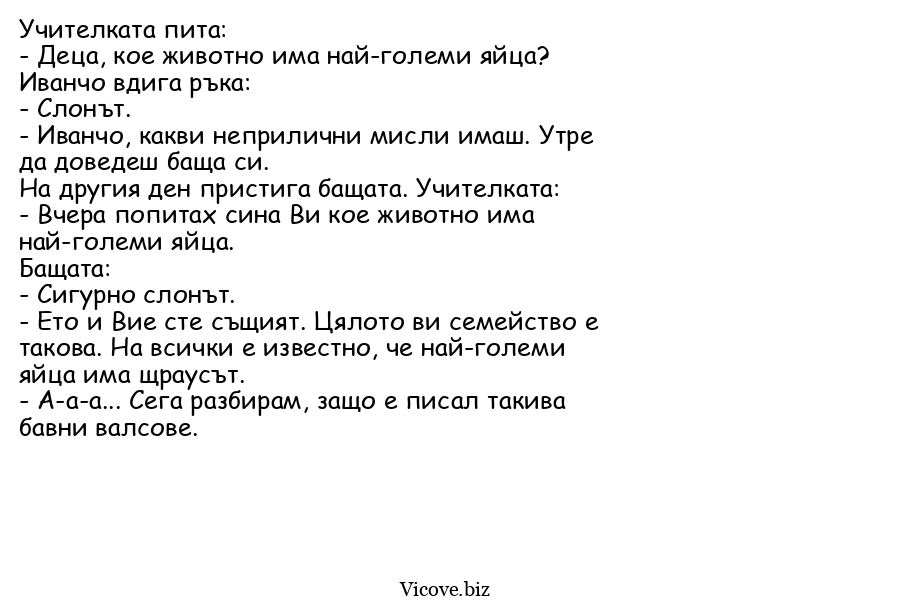 Учителката пита:
- Деца, кое животно има най-големи яйца?
Иванчо вдига ръка:
- Слонът.
- Иванчо, какви неприлични мисли имаш. Утре да доведеш баща си.
На другия ден пристига бащата. Учителката:
- Вчера попитах сина Ви кое животно има най-големи яйца.
Бащата:
- Сигурно слонът.
- Ето и Вие сте същият. Цялото ви семейство е такова. На всички е известно, че най-големи яйца има щраусът.
- А-а-а... Сега разбирам, защо е писал такива бавни валсове.

Vicove.biz